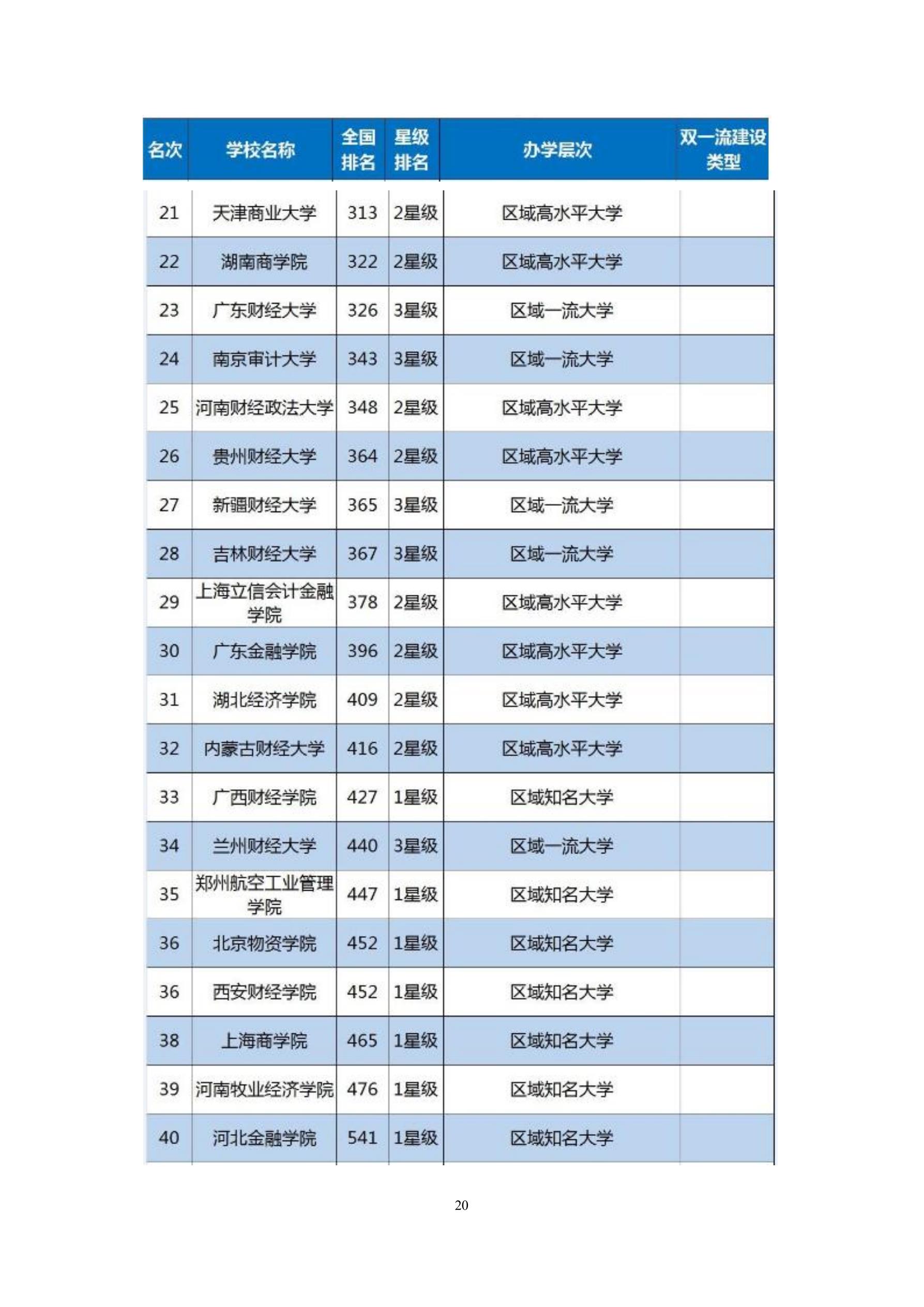 | 名次 | 学校名称 | 全国排名 | 星级排名 | 办学层次 | 双一流建设类型 |
|---|---|---|---|---|---|
| 21 | 天津商业大学 | 313 | 2星级 | 区域高水平大学 | |
| 22 | 湖南商学院 | 322 | 2星级 | 区域高水平大学 | |
| 23 | 广东财经大学 | 326 | 3星级 | 区域一流大学 | |
| 24 | 南京审计大学 | 343 | 3星级 | 区域一流大学 | |
| 25 | 河南财经政法大学 | 348 | 2星级 | 区域高水平大学 | |
| 26 | 贵州财经大学 | 364 | 2星级 | 区域高水平大学 | |
| 27 | 新疆财经大学 | 365 | 3星级 | 区域一流大学 | |
| 28 | 吉林财经大学 | 367 | 3星级 | 区域一流大学 | |
| 29 | 上海立信会计金融学院 | 378 | 2星级 | 区域高水平大学 | |
| 30 | 广东金融学院 | 396 | 2星级 | 区域高水平大学 | |
| 31 | 湖北经济学院 | 409 | 2星级 | 区域高水平大学 | |
| 32 | 内蒙古财经大学 | 416 | 2星级 | 区域高水平大学 | |
| 33 | 广西财经学院 | 427 | 1星级 | 区域知名大学 | |
| 34 | 兰州财经大学 | 440 | 3星级 | 区域一流大学 | |
| 35 | 郑州航空工业管理学院 | 447 | 1星级 | 区域知名大学 | |
| 36 | 北京物资学院 | 452 | 1星级 | 区域知名大学 | |
| 36 | 西安财经学院 | 452 | 1星级 | 区域知名大学 | |
| 38 | 上海商学院 | 465 | 1星级 | 区域知名大学 | |
| 39 | 河南牧业经济学院 | 476 | 1星级 | 区域知名大学 | |
| 40 | 河北金融学院 | 541 | 1星级 | 区域知名大学 | |

20